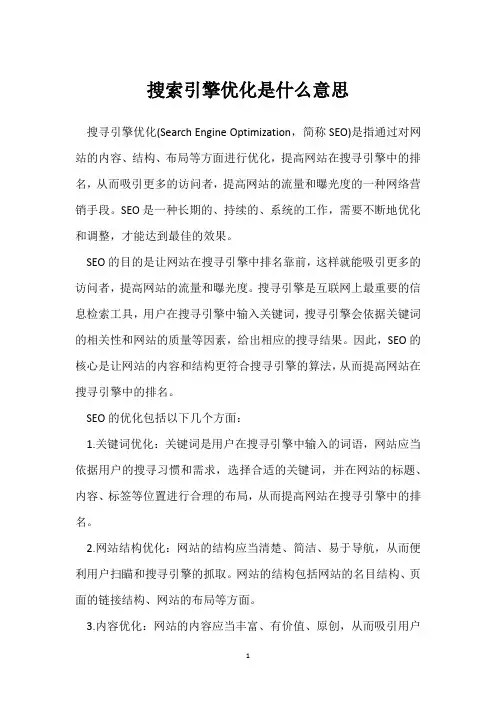 搜索引擎优化是什么意思

搜寻引擎优化(Search Engine Optimization，简称 SEO)是指通过对网站的内容、结构、布局等方面进行优化，提高网站在搜寻引擎中的排名，从而吸引更多的访问者，提高网站的流量和曝光度的一种网络营销手段。SEO 是一种长期的、持续的、系统的工作，需要不断地优化和调整，才能达到最佳的效果。

SEO 的目的是让网站在搜寻引擎中排名靠前，这样就能吸引更多的访问者，提高网站的流量和曝光度。搜寻引擎是互联网上最重要的信息检索工具，用户在搜寻引擎中输入关键词，搜寻引擎会依据关键词的相关性和网站的质量等因素，给出相应的搜寻结果。因此，SEO 的核心是让网站的内容和结构更符合搜寻引擎的算法，从而提高网站在搜寻引擎中的排名。

SEO 的优化包括以下几个方面：

1.关键词优化：关键词是用户在搜寻引擎中输入的词语，网站应当依据用户的搜寻习惯和需求，选择合适的关键词，并在网站的标题、内容、标签等位置进行合理的布局，从而提高网站在搜寻引擎中的排名。

2.网站结构优化：网站的结构应当清楚、简洁、易于导航，从而便利用户扫瞄和搜寻引擎的抓取。网站的结构包括网站的名目结构、页面的链接结构、网站的布局等方面。

3.内容优化：网站的内容应当丰富、有价值、原创，从而吸引用户

1